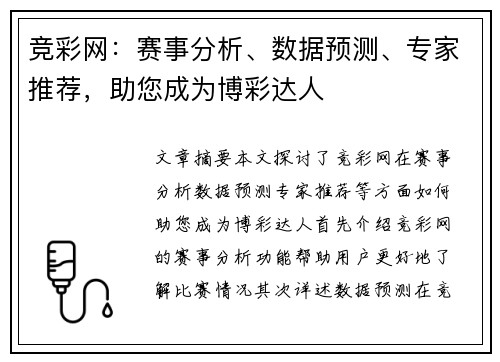 竞彩网：赛事分析、数据预测、专家推荐，助您成为博彩达人

文章摘要本文探讨了竞彩网在赛事分析数据预测专家推荐等方面如何助您成为博彩达人首先介绍竞彩网的赛事分析功能帮助用户更好地了解比赛情况其次详述数据预测在竞